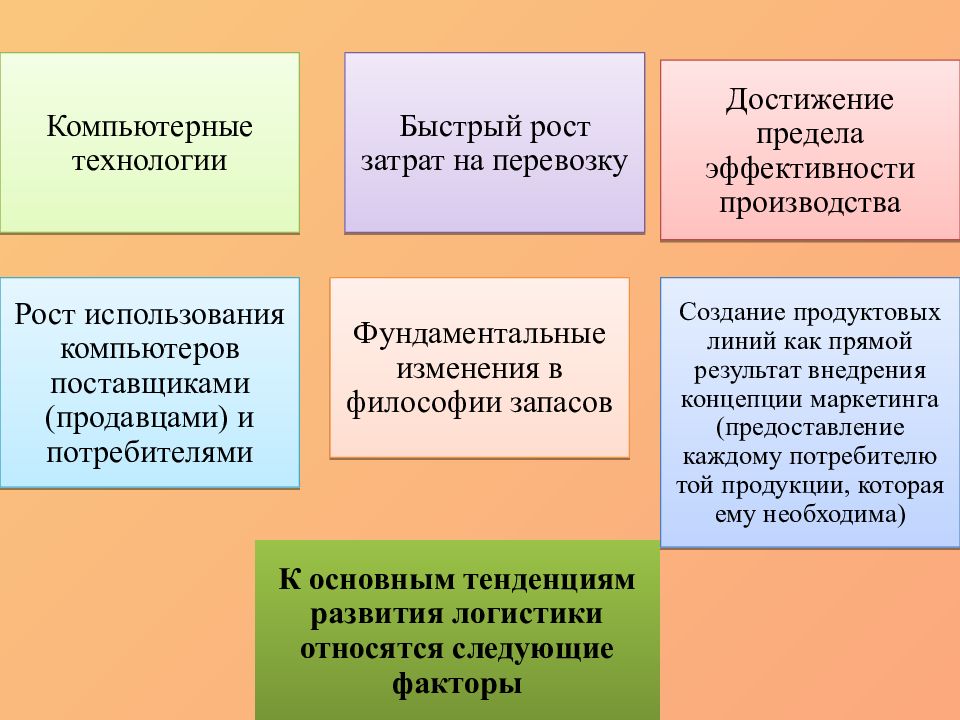 Компьютерные технологии

Быстрый рост затрат на перевозку

Достижение предела эффективности производства

Рост использования компьютеров поставщиками (продавцами) и потребителями

Фундаментальные изменения в философии запасов

Создание продуктовых линий как прямой результат внедрения концепции маркетинга (предоставление каждому потребителю той продукции, которая ему необходима)

К основным тенденциям развития логистики относятся следующие факторы